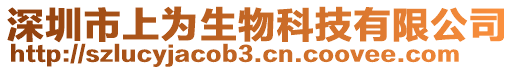 深圳市上为生物科技有限公司
http://szlucyjacob3.cn.coovee.com